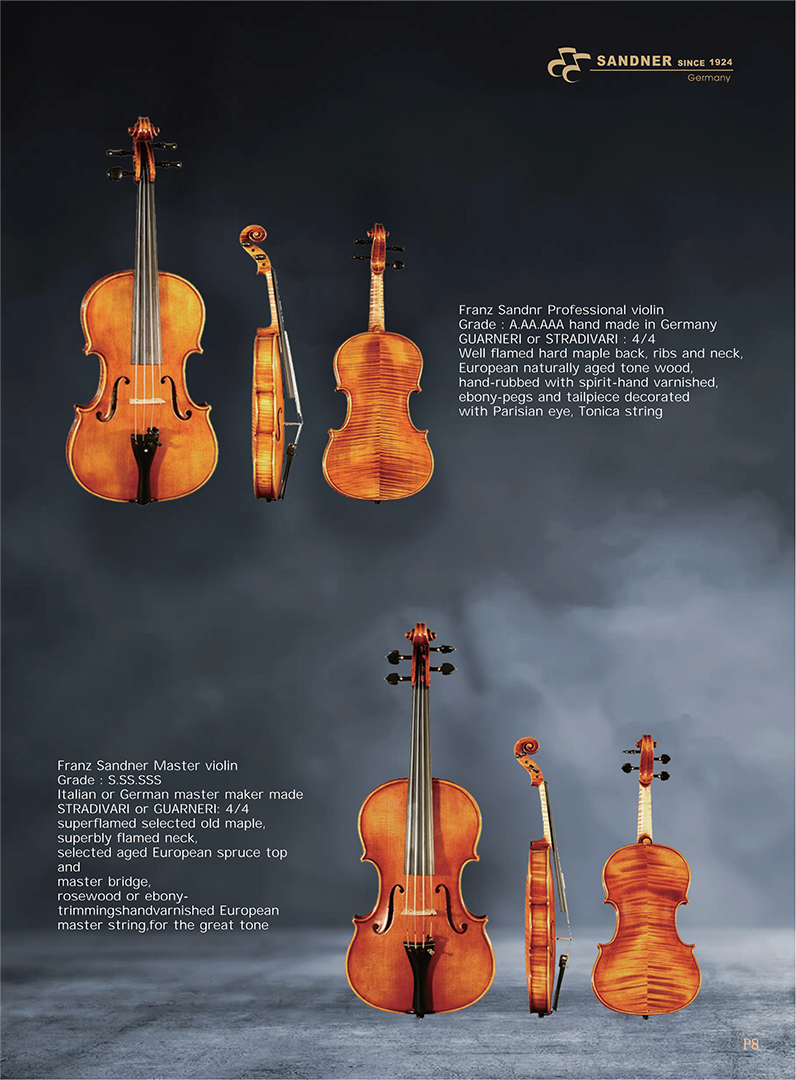 SANDNER SINCE 1924
Germany

Franz Sandnr Professional violin
Grade : A.AA.AAA hand made in Germany
GUARNERI or STRADIVARI : 4/4
Well flamed hard maple back, ribs and neck,
European naturally aged tone wood,
hand-rubbed with spirit-hand varnished,
ebony-pegs and tailpiece decorated
with Parisian eye, Tonica string

Franz Sandner Master violin
Grade : S.SS.SSS
Italian or German master maker made
STRADIVARI or GUARNERI: 4/4
superflamed selected old maple,
superbly flamed neck,
selected aged European spruce top
and
master bridge,
rosewood or ebony-
trimmingshandvarnished European
master string,for the great tone

P8